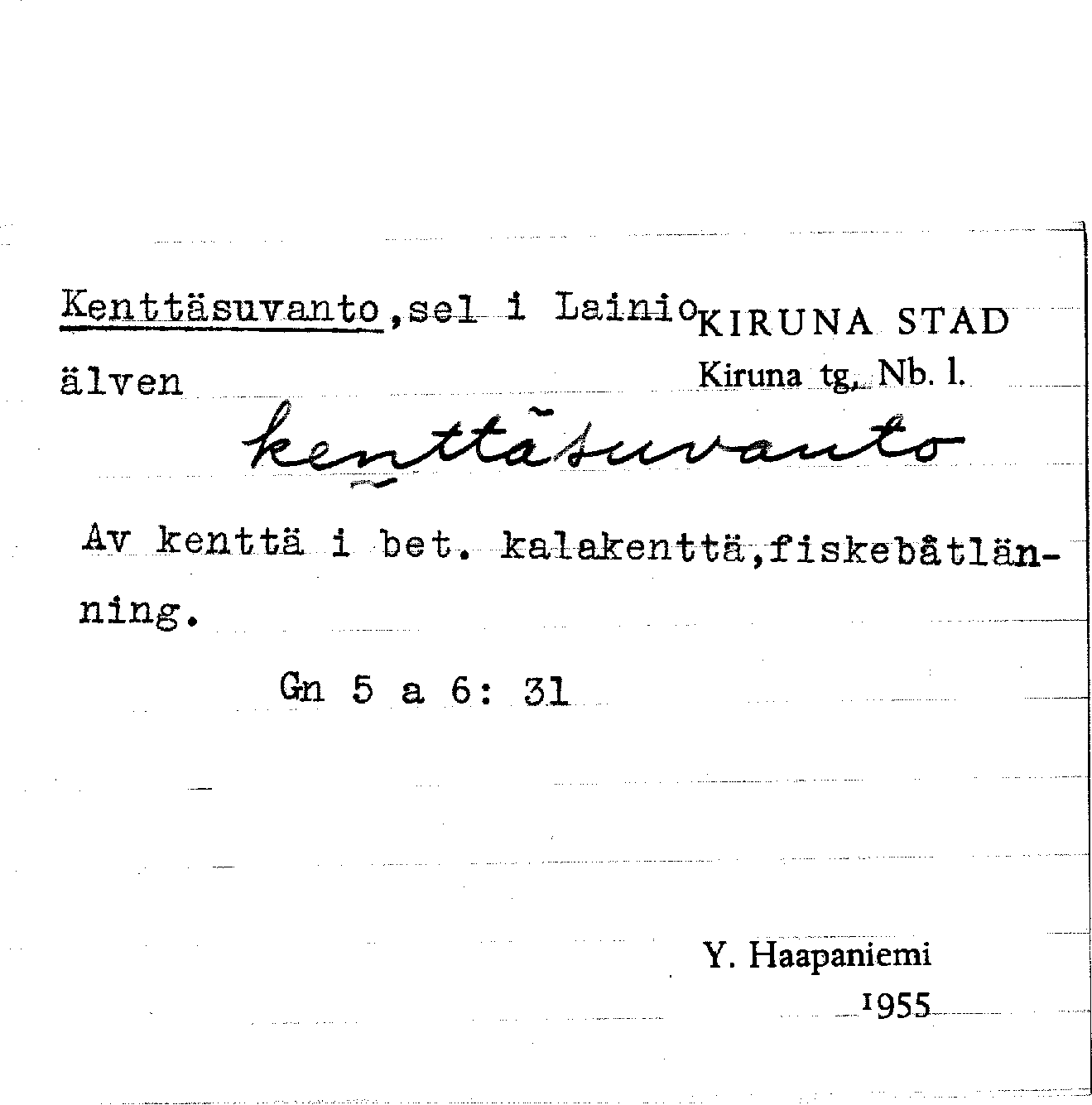 Kenttäsuvanto,sel i Lainio älven

KIRUNA STAD
Kiruna tg. Nb. l.

kenttäsuvanto

Av kenttä i bet. kalakenttä,fiskebåtlänning.

Gn 5 a 6: 31

Y. Haapaniemi
1955